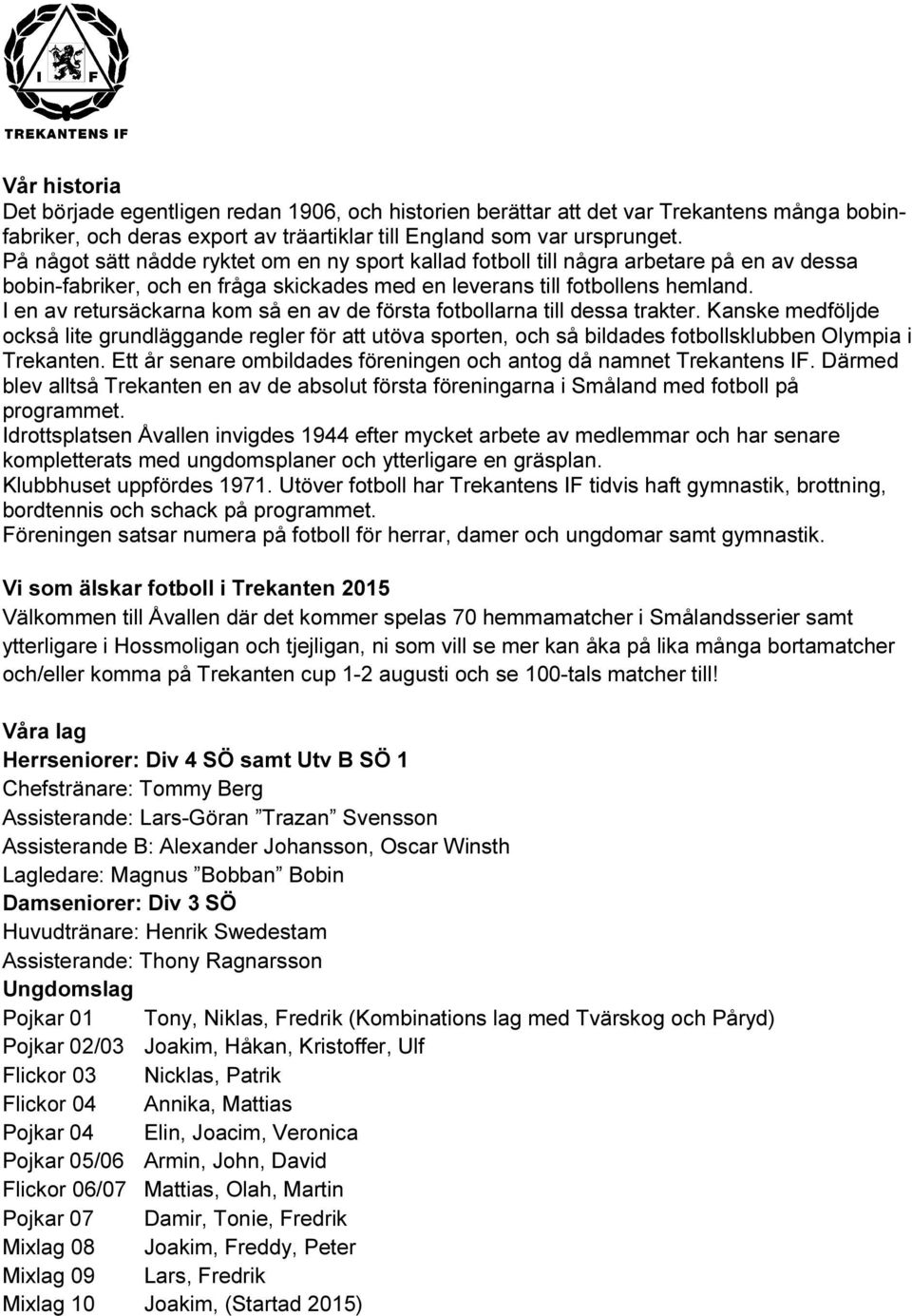 I F
TREKANTENS IF

Vår historia
Det började egentligen redan 1906, och historien berättar att det var Trekantens många bobinfabriker, och deras export av träartiklar till England som var ursprunget.
På något sätt nådde ryktet om en ny sport kallad fotboll till några arbetare på en av dessa bobin-fabriker, och en fråga skickades med en leverans till fotbollens hemland.
I en av retursäckarna kom så en av de första fotbollarna till dessa trakter. Kanske medföljde också lite grundläggande regler för att utöva sporten, och så bildades fotbollsklubben Olympia i Trekanten. Ett år senare ombildades föreningen och antog då namnet Trekantens IF. Därmed blev alltså Trekanten en av de absolut första föreningarna i Småland med fotboll på programmet.
Idrottsplatsen Åvallen invigdes 1944 efter mycket arbete av medlemmar och har senare kompletterats med ungdomsplaner och ytterligare en gräsplan.
Klubbhuset uppfördes 1971. Utöver fotboll har Trekantens IF tidvis haft gymnastik, brottning, bordtennis och schack på programmet.
Föreningen satsar numera på fotboll för herrar, damer och ungdomar samt gymnastik.

Vi som älskar fotboll i Trekanten 2015
Välkommen till Åvallen där det kommer spelas 70 hemmamatcher i Smålandsserier samt ytterligare i Hossmoligan och tjejligan, ni som vill se mer kan åka på lika många bortamatcher och/eller komma på Trekanten cup 1-2 augusti och se 100-tals matcher till!

Våra lag
Herrseniorer: Div 4 SÖ samt Utv B SÖ 1
Chefstränare: Tommy Berg
Assisterande: Lars-Göran ”Trazan” Svensson
Assisterande B: Alexander Johansson, Oscar Winsth
Lagledare: Magnus ”Bobban” Bobin
Damseniorer: Div 3 SÖ
Huvudtränare: Henrik Swedestam
Assisterande: Thony Ragnarsson
Ungdomslag
Pojkar 01 Tony, Niklas, Fredrik (Kombinations lag med Tvärskog och Påryd)
Pojkar 02/03 Joakim, Håkan, Kristoffer, Ulf
Flickor 03 Nicklas, Patrik
Flickor 04 Annika, Mattias
Pojkar 04 Elin, Joacim, Veronica
Pojkar 05/06 Armin, John, David
Flickor 06/07 Mattias, Olah, Martin
Pojkar 07 Damir, Tonie, Fredrik
Mixlag 08 Joakim, Freddy, Peter
Mixlag 09 Lars, Fredrik
Mixlag 10 Joakim, (Startad 2015)